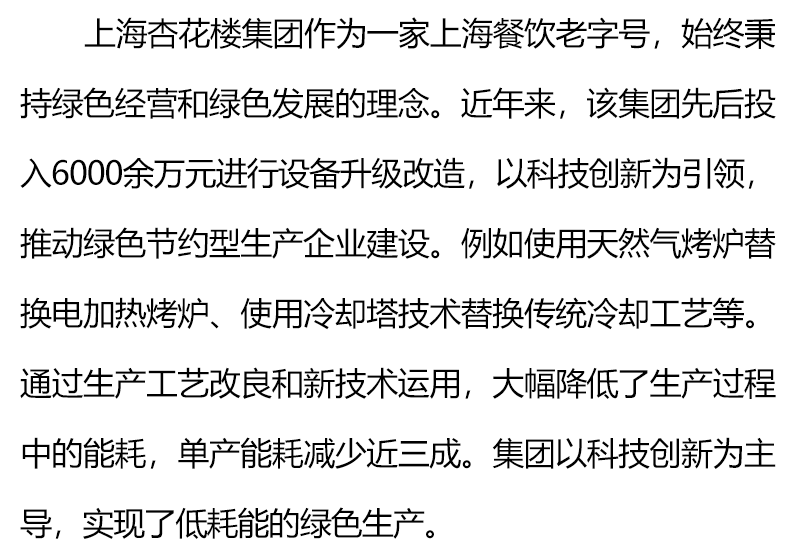 上海杏花楼集团作为一家上海餐饮老字号，始终秉持绿色经营和绿色发展的理念。近年来，该集团先后投入6000余万元进行设备升级改造，以科技创新为引领，推动绿色节约型生产企业建设。例如使用天然气烤炉替换电加热烤炉、使用冷却塔技术替换传统冷却工艺等。通过生产工艺改良和新技术运用，大幅降低了生产过程中的能耗，单产能耗减少近三成。集团以科技创新为主导，实现了低耗能的绿色生产。